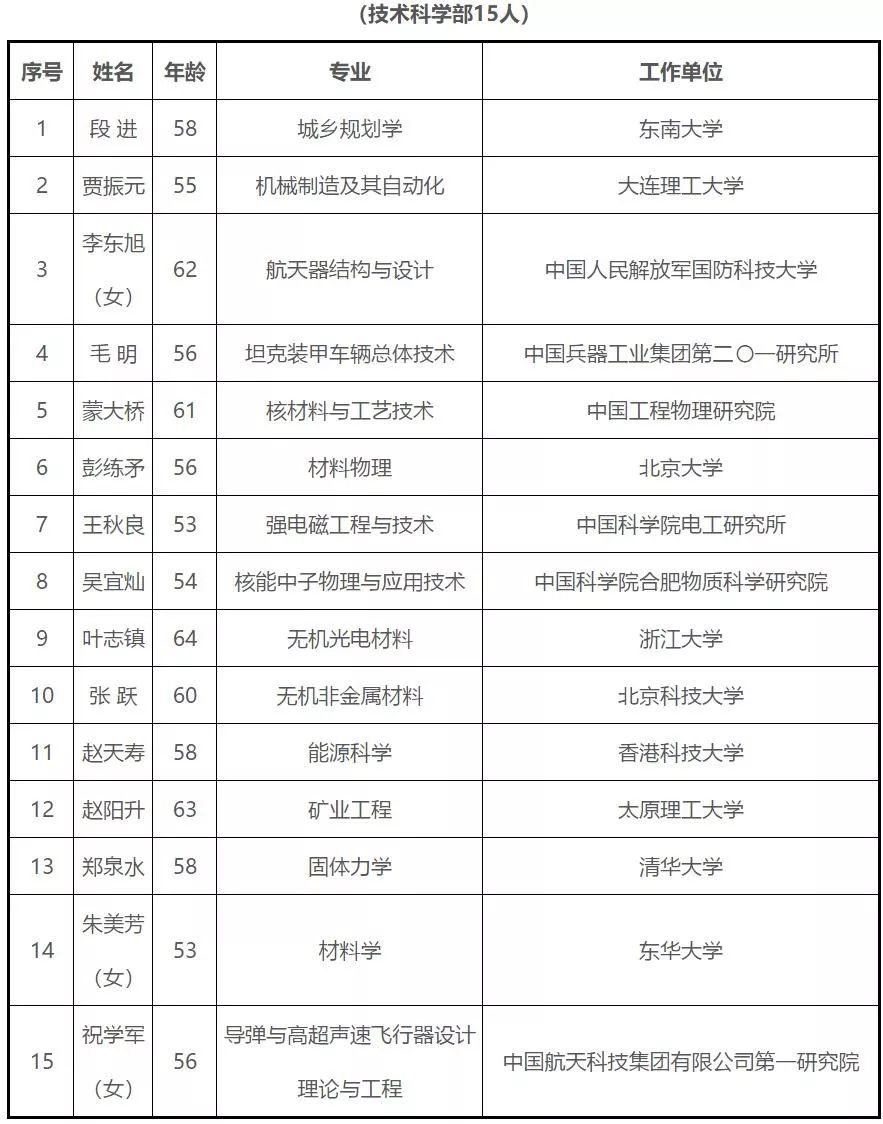 （技术科学部15人）

| 序号 | 姓名 | 年龄 | 专业 | 工作单位 |
|---|---|---|---|---|
| 1 | 段 进 | 58 | 城乡规划学 | 东南大学 |
| 2 | 贾振元 | 55 | 机械制造及其自动化 | 大连理工大学 |
| 3 | 李东旭（女） | 62 | 航天器结构与设计 | 中国人民解放军国防科技大学 |
| 4 | 毛 明 | 56 | 坦克装甲车辆总体技术 | 中国兵器工业集团第二〇一研究所 |
| 5 | 蒙大桥 | 61 | 核材料与工艺技术 | 中国工程物理研究院 |
| 6 | 彭练矛 | 56 | 材料物理 | 北京大学 |
| 7 | 王秋良 | 53 | 强电磁工程与技术 | 中国科学院电工研究所 |
| 8 | 吴宜灿 | 54 | 核能中子物理与应用技术 | 中国科学院合肥物质科学研究院 |
| 9 | 叶志镇 | 64 | 无机光电材料 | 浙江大学 |
| 10 | 张 跃 | 60 | 无机非金属材料 | 北京科技大学 |
| 11 | 赵天寿 | 58 | 能源科学 | 香港科技大学 |
| 12 | 赵阳升 | 63 | 矿业工程 | 太原理工大学 |
| 13 | 郑泉水 | 58 | 固体力学 | 清华大学 |
| 14 | 朱美芳（女） | 53 | 材料学 | 东华大学 |
| 15 | 祝学军（女） | 56 | 导弹与高超声速飞行器设计理论与工程 | 中国航天科技集团有限公司第一研究院 |